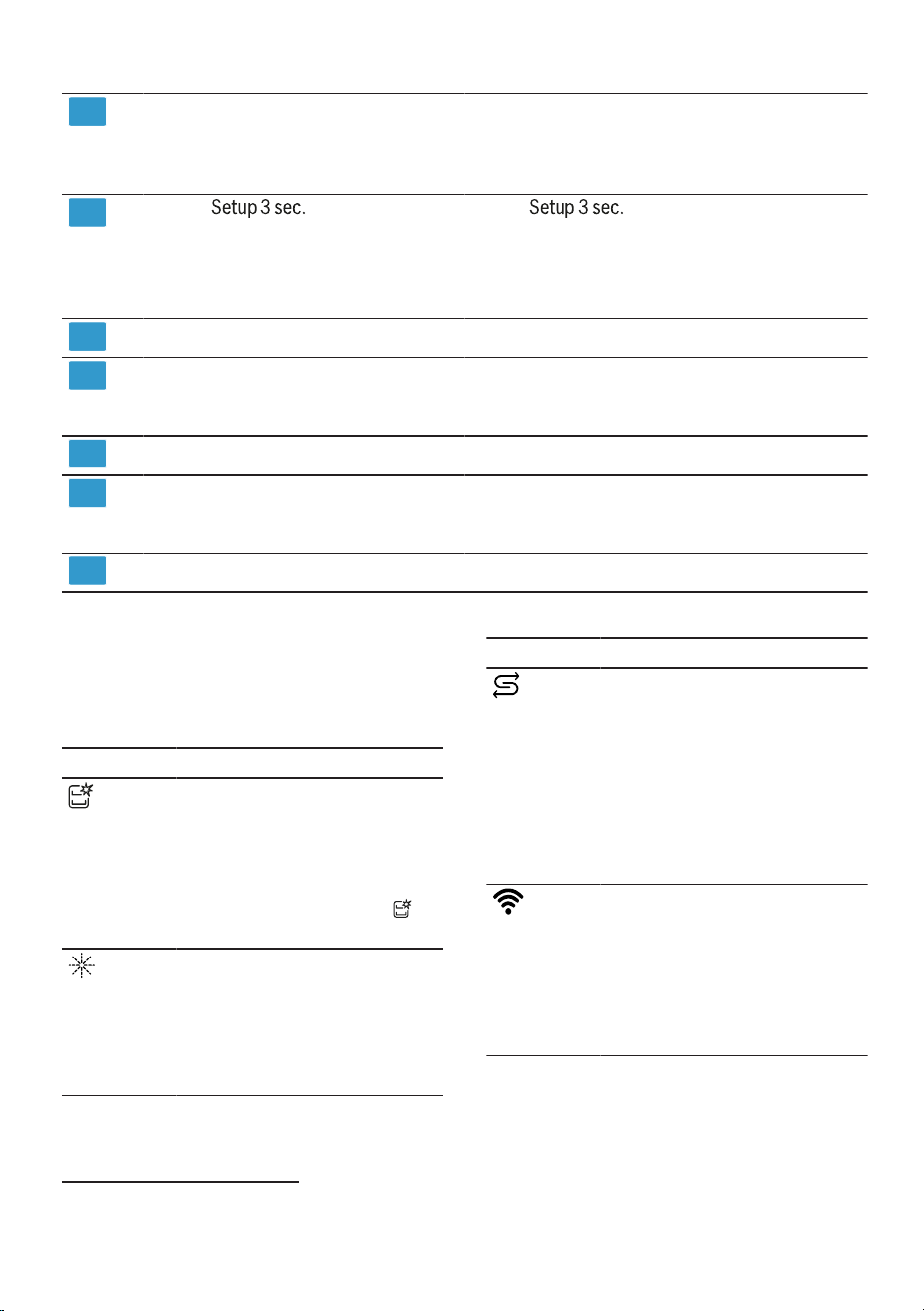 Setup 3 sec.

Setup 3 sec.